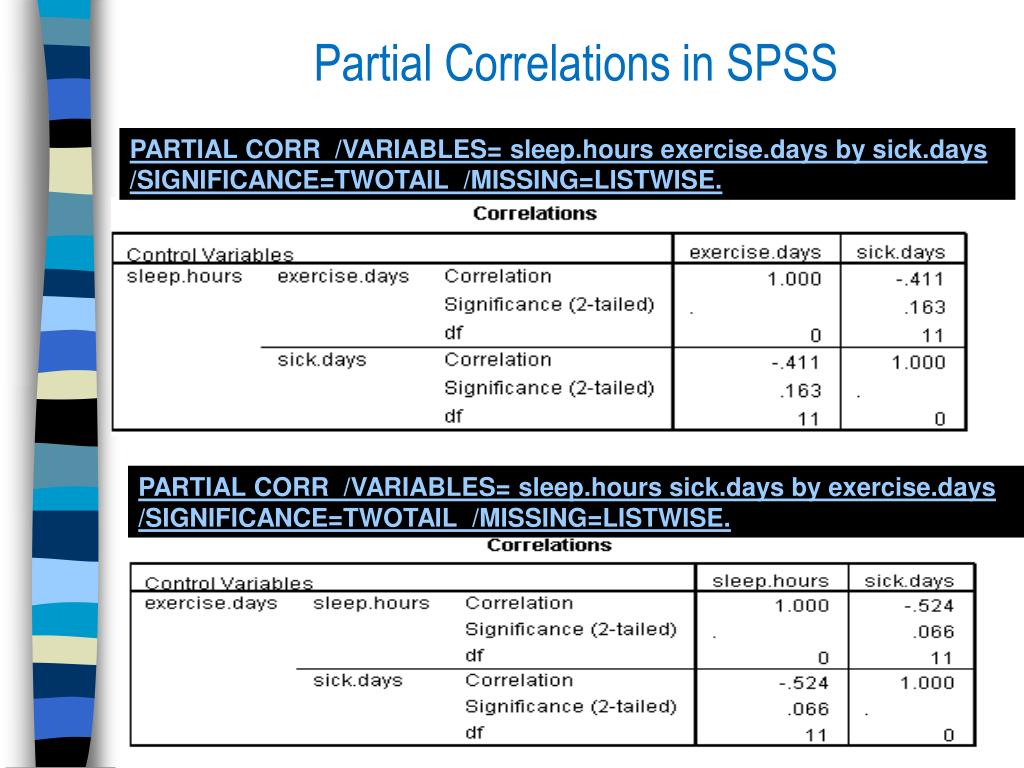 Partial Correlations in SPSS

PARTIAL CORR /VARIABLES= sleep.hours exercise.days by sick.days /SIGNIFICANCE=TWOTAIL /MISSING=LISTWISE.

Correlations

| Control Variables | | | exercise.days | sick.days |
|---|---|---|---|---|
| sleep.hours | exercise.days | Correlation | 1.000 | -.411 |
| | | Significance (2-tailed) | . | .163 |
| | | df | 0 | 11 |
| | sick.days | Correlation | -.411 | 1.000 |
| | | Significance (2-tailed) | .163 | . |
| | | df | 11 | 0 |

PARTIAL CORR /VARIABLES= sleep.hours sick.days by exercise.days /SIGNIFICANCE=TWOTAIL /MISSING=LISTWISE.

Correlations

| Control Variables | | | sleep.hours | sick.days |
|---|---|---|---|---|
| exercise.days | sleep.hours | Correlation | 1.000 | -.524 |
| | | Significance (2-tailed) | . | .066 |
| | | df | 0 | 11 |
| | sick.days | Correlation | -.524 | 1.000 |
| | | Significance (2-tailed) | .066 | . |
| | | df | 11 | 0 |